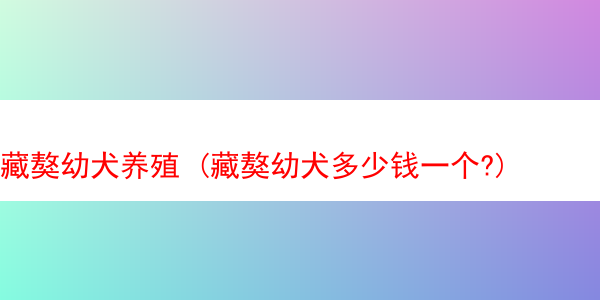 藏獒幼犬养殖（藏獒幼犬多少钱一个?）